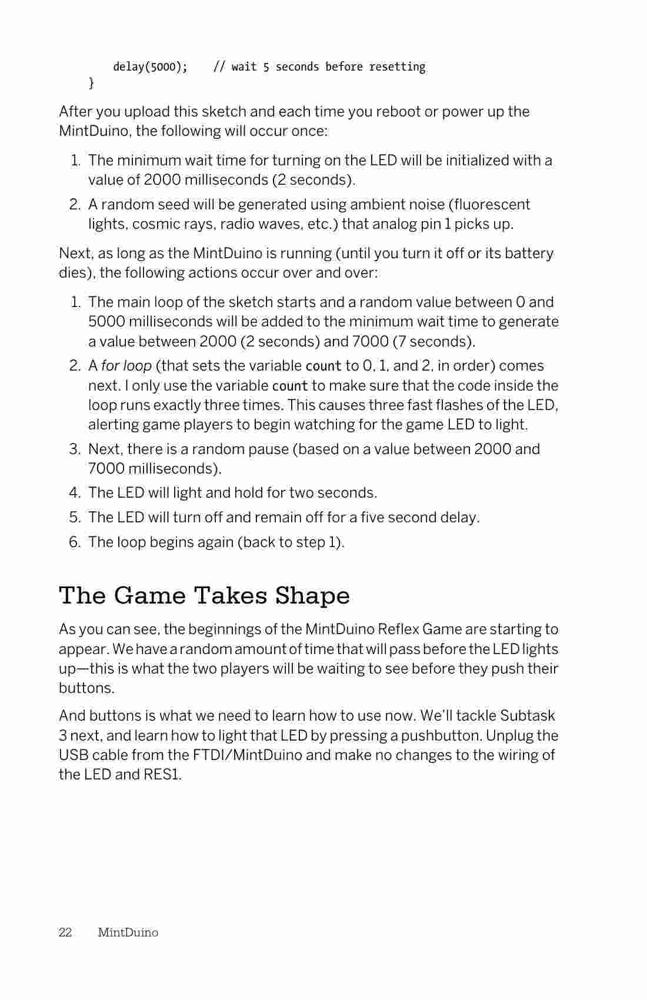 delay(5000);    // wait 5 seconds before resetting
}

After you upload this sketch and each time you reboot or power up the MintDuino, the following will occur once:

1. The minimum wait time for turning on the LED will be initialized with a value of 2000 milliseconds (2 seconds).
2. A random seed will be generated using ambient noise (fluorescent lights, cosmic rays, radio waves, etc.) that analog pin 1 picks up.

Next, as long as the MintDuino is running (until you turn it off or its battery dies), the following actions occur over and over:

1. The main loop of the sketch starts and a random value between 0 and 5000 milliseconds will be added to the minimum wait time to generate a value between 2000 (2 seconds) and 7000 (7 seconds).
2. A for loop (that sets the variable count to 0, 1, and 2, in order) comes next. I only use the variable count to make sure that the code inside the loop runs exactly three times. This causes three fast flashes of the LED, alerting game players to begin watching for the game LED to light.
3. Next, there is a random pause (based on a value between 2000 and 7000 milliseconds).
4. The LED will light and hold for two seconds.
5. The LED will turn off and remain off for a five second delay.
6. The loop begins again (back to step 1).

The Game Takes Shape

As you can see, the beginnings of the MintDuino Reflex Game are starting to appear. We have a random amount of time that will pass before the LED lights up—this is what the two players will be waiting to see before they push their buttons.

And buttons is what we need to learn how to use now. We'll tackle Subtask 3 next, and learn how to light that LED by pressing a pushbutton. Unplug the USB cable from the FTDI/MintDuino and make no changes to the wiring of the LED and RES1.

22    MintDuino